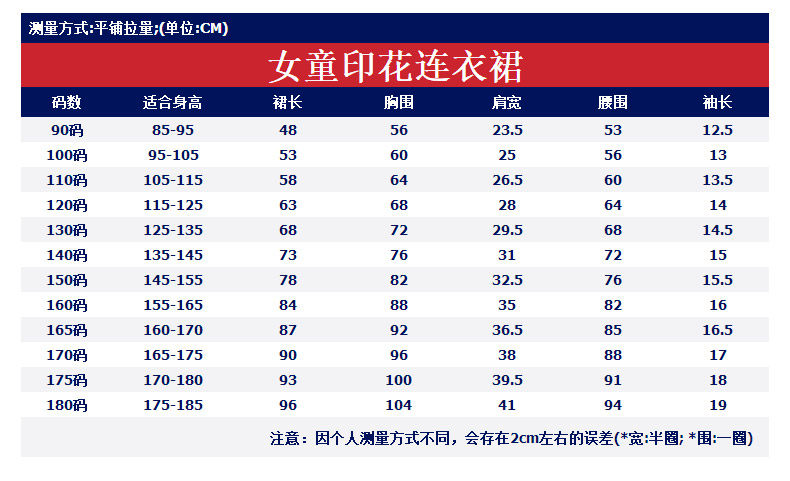 测量方式:平铺拉量;(单位:CM)

女童印花连衣裙

| 码数 | 适合身高 | 裙长 | 胸围 | 肩宽 | 腰围 | 袖长 |
|---|---|---|---|---|---|---|
| 90码 | 85-95 | 48 | 56 | 23.5 | 53 | 12.5 |
| 100码 | 95-105 | 53 | 60 | 25 | 56 | 13 |
| 110码 | 105-115 | 58 | 64 | 26.5 | 60 | 13.5 |
| 120码 | 115-125 | 63 | 68 | 28 | 64 | 14 |
| 130码 | 125-135 | 68 | 72 | 29.5 | 68 | 14.5 |
| 140码 | 135-145 | 73 | 76 | 31 | 72 | 15 |
| 150码 | 145-155 | 78 | 82 | 32.5 | 76 | 15.5 |
| 160码 | 155-165 | 84 | 88 | 35 | 82 | 16 |
| 165码 | 160-170 | 87 | 92 | 36.5 | 85 | 16.5 |
| 170码 | 165-175 | 90 | 96 | 38 | 88 | 17 |
| 175码 | 170-180 | 93 | 100 | 39.5 | 91 | 18 |
| 180码 | 175-185 | 96 | 104 | 41 | 94 | 19 |

注意：因个人测量方式不同，会存在2cm左右的误差(*宽:半圈; *围:一圈)